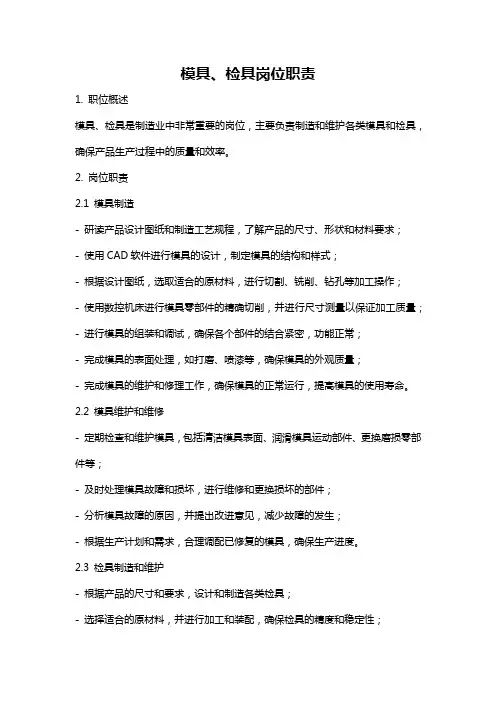 模具、检具岗位职责

1. 职位概述

模具、检具是制造业中非常重要的岗位，主要负责制造和维护各类模具和检具，确保产品生产过程中的质量和效率。

2. 岗位职责

2.1 模具制造

- 研读产品设计图纸和制造工艺规程，了解产品的尺寸、形状和材料要求；

- 使用 CAD 软件进行模具的设计，制定模具的结构和样式；

- 根据设计图纸，选取适合的原材料，进行切割、铣削、钻孔等加工操作；

- 使用数控机床进行模具零部件的精确切削，并进行尺寸测量以保证加工质量；

- 进行模具的组装和调试，确保各个部件的结合紧密，功能正常；

- 完成模具的表面处理，如打磨、喷漆等，确保模具的外观质量；

- 完成模具的维护和修理工作，确保模具的正常运行，提高模具的使用寿命。

2.2 模具维护和维修

- 定期检查和维护模具，包括清洁模具表面、润滑模具运动部件、更换磨损零部件等；

- 及时处理模具故障和损坏，进行维修和更换损坏的部件；

- 分析模具故障的原因，并提出改进意见，减少故障的发生；

- 根据生产计划和需求，合理调配已修复的模具，确保生产进度。

2.3 检具制造和维护

- 根据产品的尺寸和要求，设计和制造各类检具；

- 选择适合的原材料，并进行加工和装配，确保检具的精度和稳定性；